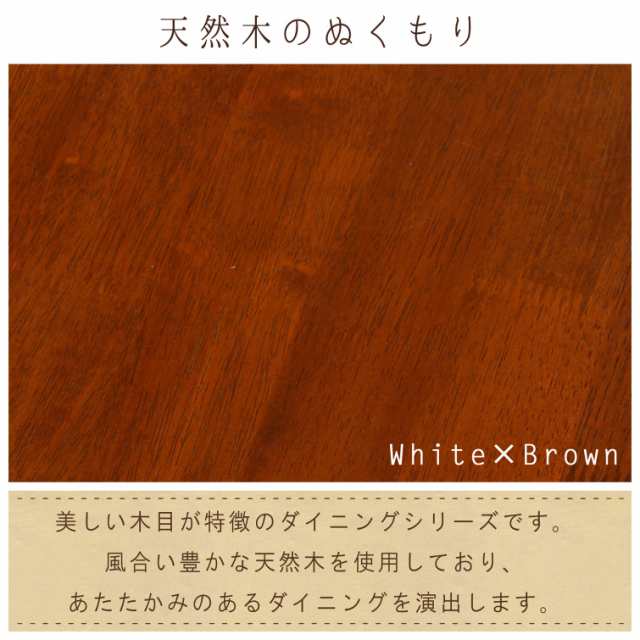 天然木のぬくもり

White×Brown

美しい木目が特徴のダイニングシリーズです。
風合い豊かな天然木を使用しており、
あたたかみのあるダイニングを演出します。